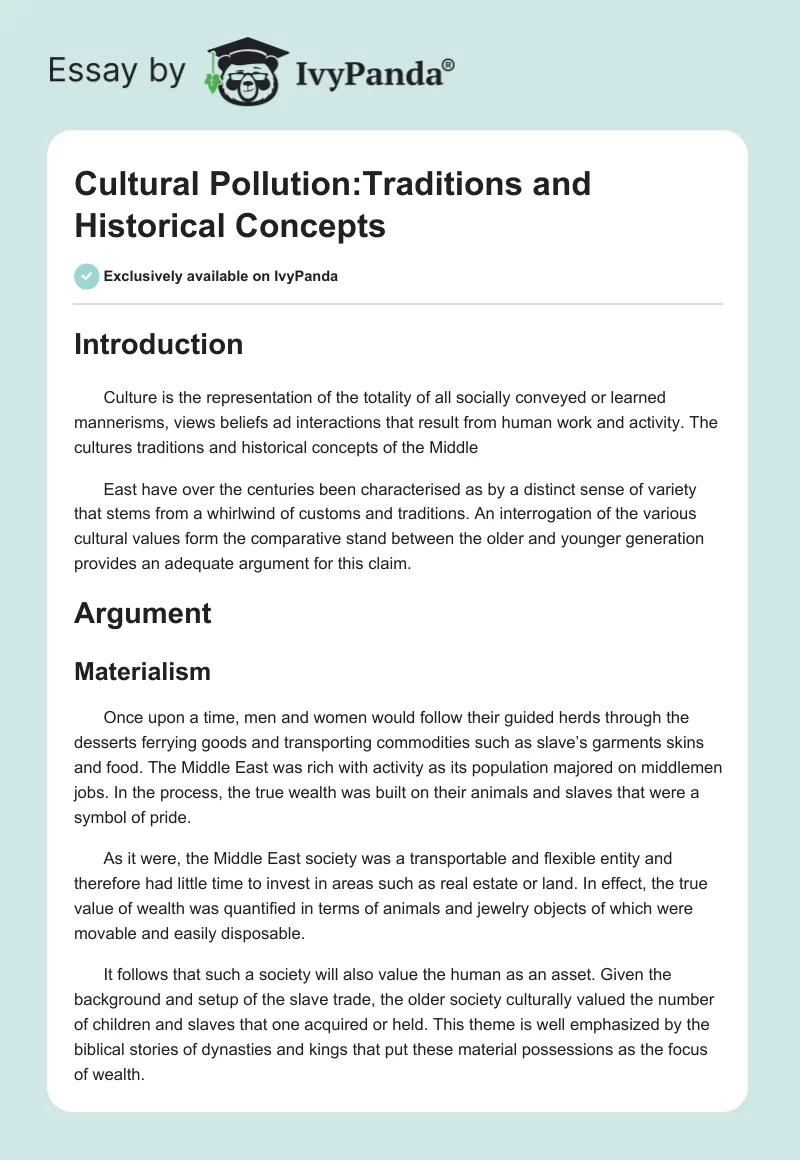 Essay by IvyPanda®

Cultural Pollution:Traditions and Historical Concepts

Exclusively available on IvyPanda

Introduction

Culture is the representation of the totality of all socially conveyed or learned mannerisms, views beliefs ad interactions that result from human work and activity. The cultures traditions and historical concepts of the Middle

East have over the centuries been characterised as by a distinct sense of variety that stems from a whirlwind of customs and traditions. An interrogation of the various cultural values form the comparative stand between the older and younger generation provides an adequate argument for this claim.

Argument

Materialism

Once upon a time, men and women would follow their guided herds through the desserts ferrying goods and transporting commodities such as slave's garments skins and food. The Middle East was rich with activity as its population majored on middlemen jobs. In the process, the true wealth was built on their animals and slaves that were a symbol of pride.

As it were, the Middle East society was a transportable and flexible entity and therefore had little time to invest in areas such as real estate or land. In effect, the true value of wealth was quantified in terms of animals and jewelry objects of which were movable and easily disposable.

It follows that such a society will also value the human as an asset. Given the background and setup of the slave trade, the older society culturally valued the number of children and slaves that one acquired or held. This theme is well emphasized by the biblical stories of dynasties and kings that put these material possessions as the focus of wealth.